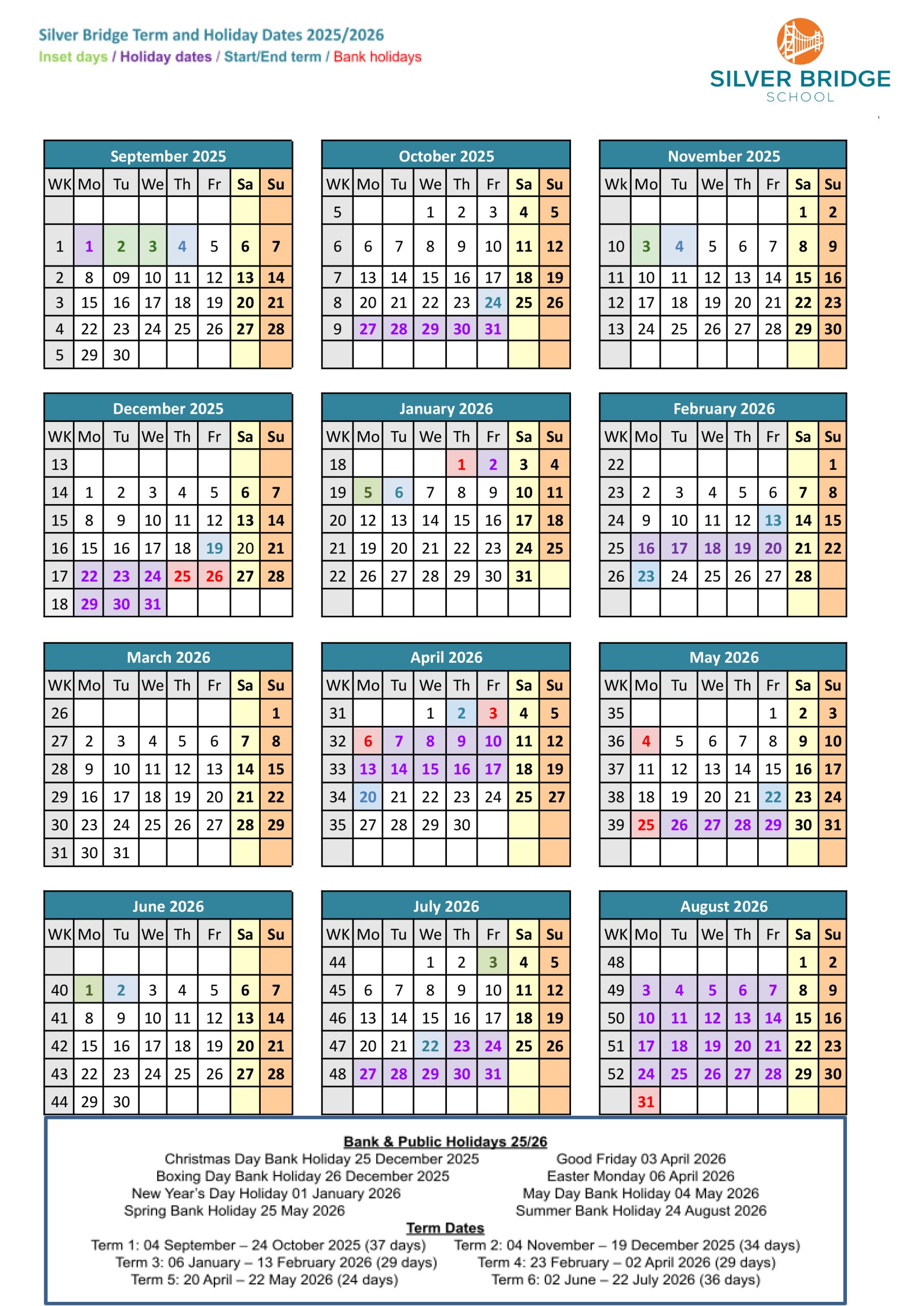 Silver Bridge Term and Holiday Dates 2025/2026
Inset days / Holiday dates / Start/End term / Bank holidays

SILVER BRIDGE
SCHOOL

September 2025

| WK | Mo | Tu | We | Th | Fr | Sa | Su |
|---|---|---|---|---|---|---|---|
| | | | | | | | |
| 1 | 1 | 2 | 3 | 4 | 5 | 6 | 7 |
| 2 | 8 | 09 | 10 | 11 | 12 | 13 | 14 |
| 3 | 15 | 16 | 17 | 18 | 19 | 20 | 21 |
| 4 | 22 | 23 | 24 | 25 | 26 | 27 | 28 |
| 5 | 29 | 30 | | | | | |

October 2025

| WK | Mo | Tu | We | Th | Fr | Sa | Su |
|---|---|---|---|---|---|---|---|
| 5 | | | 1 | 2 | 3 | 4 | 5 |
| 6 | 6 | 7 | 8 | 9 | 10 | 11 | 12 |
| 7 | 13 | 14 | 15 | 16 | 17 | 18 | 19 |
| 8 | 20 | 21 | 22 | 23 | 24 | 25 | 26 |
| 9 | 27 | 28 | 29 | 30 | 31 | | |
| | | | | | | | |

November 2025

| Wk | Mo | Tu | We | Th | Fr | Sa | Su |
|---|---|---|---|---|---|---|---|
| | | | | | | 1 | 2 |
| 10 | 3 | 4 | 5 | 6 | 7 | 8 | 9 |
| 11 | 10 | 11 | 12 | 13 | 14 | 15 | 16 |
| 12 | 17 | 18 | 19 | 20 | 21 | 22 | 23 |
| 13 | 24 | 25 | 26 | 27 | 28 | 29 | 30 |
| | | | | | | | |

December 2025

| WK | Mo | Tu | We | Th | Fr | Sa | Su |
|---|---|---|---|---|---|---|---|
| 13 | | | | | | | |
| 14 | 1 | 2 | 3 | 4 | 5 | 6 | 7 |
| 15 | 8 | 9 | 10 | 11 | 12 | 13 | 14 |
| 16 | 15 | 16 | 17 | 18 | 19 | 20 | 21 |
| 17 | 22 | 23 | 24 | 25 | 26 | 27 | 28 |
| 18 | 29 | 30 | 31 | | | | |

January 2026

| WK | Mo | Tu | We | Th | Fr | Sa | Su |
|---|---|---|---|---|---|---|---|
| 18 | | | | 1 | 2 | 3 | 4 |
| 19 | 5 | 6 | 7 | 8 | 9 | 10 | 11 |
| 20 | 12 | 13 | 14 | 15 | 16 | 17 | 18 |
| 21 | 19 | 20 | 21 | 22 | 23 | 24 | 25 |
| 22 | 26 | 27 | 28 | 29 | 30 | 31 | |
| | | | | | | | |

February 2026

| WK | Mo | Tu | We | Th | Fr | Sa | Su |
|---|---|---|---|---|---|---|---|
| 22 | | | | | | | 1 |
| 23 | 2 | 3 | 4 | 5 | 6 | 7 | 8 |
| 24 | 9 | 10 | 11 | 12 | 13 | 14 | 15 |
| 25 | 16 | 17 | 18 | 19 | 20 | 21 | 22 |
| 26 | 23 | 24 | 25 | 26 | 27 | 28 | |
| | | | | | | | |

March 2026

| WK | Mo | Tu | We | Th | Fr | Sa | Su |
|---|---|---|---|---|---|---|---|
| 26 | | | | | | | 1 |
| 27 | 2 | 3 | 4 | 5 | 6 | 7 | 8 |
| 28 | 9 | 10 | 11 | 12 | 13 | 14 | 15 |
| 29 | 16 | 17 | 18 | 19 | 20 | 21 | 22 |
| 30 | 23 | 24 | 25 | 26 | 27 | 28 | 29 |
| 31 | 30 | 31 | | | | | |

April 2026

| WK | Mo | Tu | We | Th | Fr | Sa | Su |
|---|---|---|---|---|---|---|---|
| 31 | | | 1 | 2 | 3 | 4 | 5 |
| 32 | 6 | 7 | 8 | 9 | 10 | 11 | 12 |
| 33 | 13 | 14 | 15 | 16 | 17 | 18 | 19 |
| 34 | 20 | 21 | 22 | 23 | 24 | 25 | 27 |
| 35 | 27 | 28 | 29 | 30 | | | |
| | | | | | | | |

May 2026

| WK | Mo | Tu | We | Th | Fr | Sa | Su |
|---|---|---|---|---|---|---|---|
| 35 | | | | | 1 | 2 | 3 |
| 36 | 4 | 5 | 6 | 7 | 8 | 9 | 10 |
| 37 | 11 | 12 | 13 | 14 | 15 | 16 | 17 |
| 38 | 18 | 19 | 20 | 21 | 22 | 23 | 24 |
| 39 | 25 | 26 | 27 | 28 | 29 | 30 | 31 |
| | | | | | | | |

June 2026

| WK | Mo | Tu | We | Th | Fr | Sa | Su |
|---|---|---|---|---|---|---|---|
| | | | | | | | |
| 40 | 1 | 2 | 3 | 4 | 5 | 6 | 7 |
| 41 | 8 | 9 | 10 | 11 | 12 | 13 | 14 |
| 42 | 15 | 16 | 17 | 18 | 19 | 20 | 21 |
| 43 | 22 | 23 | 24 | 25 | 26 | 27 | 28 |
| 44 | 29 | 30 | | | | | |

July 2026

| WK | Mo | Tu | We | Th | Fr | Sa | Su |
|---|---|---|---|---|---|---|---|
| 44 | | | 1 | 2 | 3 | 4 | 5 |
| 45 | 6 | 7 | 8 | 9 | 10 | 11 | 12 |
| 46 | 13 | 14 | 15 | 16 | 17 | 18 | 19 |
| 47 | 20 | 21 | 22 | 23 | 24 | 25 | 26 |
| 48 | 27 | 28 | 29 | 30 | 31 | | |
| | | | | | | | |

August 2026

| WK | Mo | Tu | We | Th | Fr | Sa | Su |
|---|---|---|---|---|---|---|---|
| 48 | | | | | | 1 | 2 |
| 49 | 3 | 4 | 5 | 6 | 7 | 8 | 9 |
| 50 | 10 | 11 | 12 | 13 | 14 | 15 | 16 |
| 51 | 17 | 18 | 19 | 20 | 21 | 22 | 23 |
| 52 | 24 | 25 | 26 | 27 | 28 | 29 | 30 |
| | 31 | | | | | | |

Bank & Public Holidays 25/26
Christmas Day Bank Holiday 25 December 2025
Boxing Day Bank Holiday 26 December 2025
New Year's Day Holiday 01 January 2026
Spring Bank Holiday 25 May 2026
Good Friday 03 April 2026
Easter Monday 06 April 2026
May Day Bank Holiday 04 May 2026
Summer Bank Holiday 24 August 2026
Term Dates
Term 1: 04 September – 24 October 2025 (37 days)
Term 3: 06 January – 13 February 2026 (29 days)
Term 5: 20 April – 22 May 2026 (24 days)
Term 2: 04 November – 19 December 2025 (34 days)
Term 4: 23 February – 02 April 2026 (29 days)
Term 6: 02 June – 22 July 2026 (36 days)